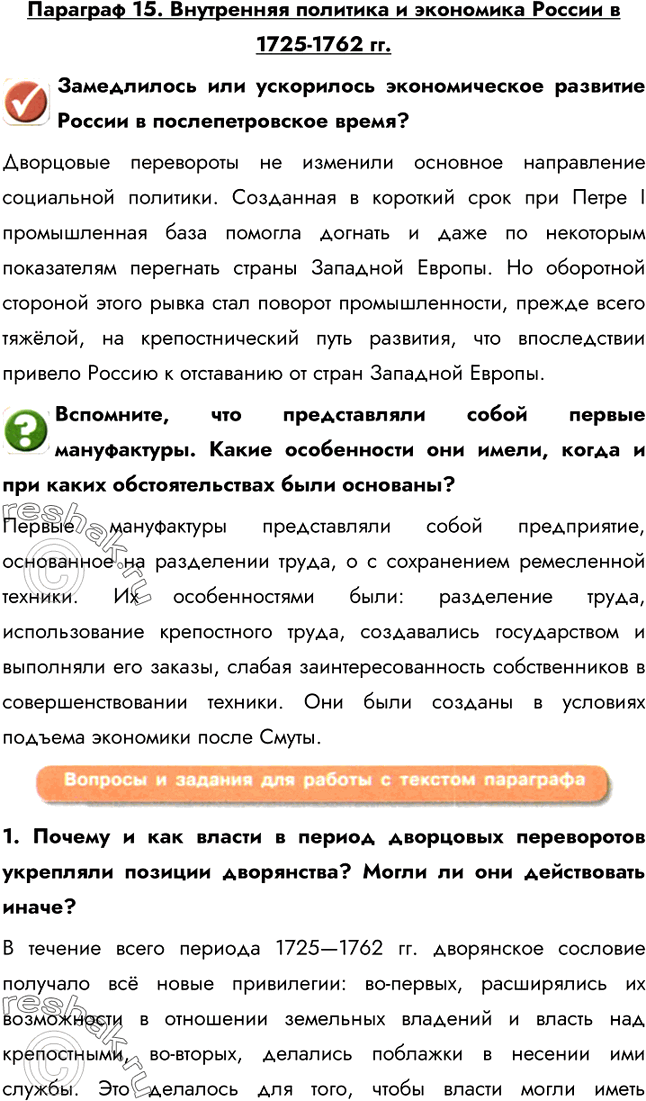 Параграф 15. Внутренняя политика и экономика России в 1725-1762 гг.

Замедлилось или ускорилось экономическое развитие России в послепетровское время?

Дворцовые перевороты не изменили основное направление социальной политики. Созданная в короткий срок при Петре I промышленная база помогла догнать и даже по некоторым показателям перегнать страны Западной Европы. Но оборотной стороной этого рывка стал поворот промышленности, прежде всего тяжёлой, на крепостнический путь развития, что впоследствии привело Россию к отставанию от стран Западной Европы.

Вспомните, что представляли собой первые мануфактуры. Какие особенности они имели, когда и при каких обстоятельствах были основаны?

Первые мануфактуры представляли собой предприятие, основанное на разделении труда, о с сохранением ремесленной техники. Их особенностями были: разделение труда, использование крепостного труда, создавались государством и выполняли его заказы, слабая заинтересованность собственников в совершенствовании техники. Они были созданы в условиях подъема экономики после Смуты.

Вопросы и задания для работы с текстом параграфа

1. Почему и как власти в период дворцовых переворотов укрепляли позиции дворянства? Могли ли они действовать иначе?

В течение всего периода 1725—1762 гг. дворянское сословие получало всё новые привилегии: во-первых, расширялись их возможности в отношении земельных владений и власть над крепостными, во-вторых, делались поблажки в несении ими службы. Это делалось для того, чтобы власти могли иметь

resbak.ru
resbak.ru